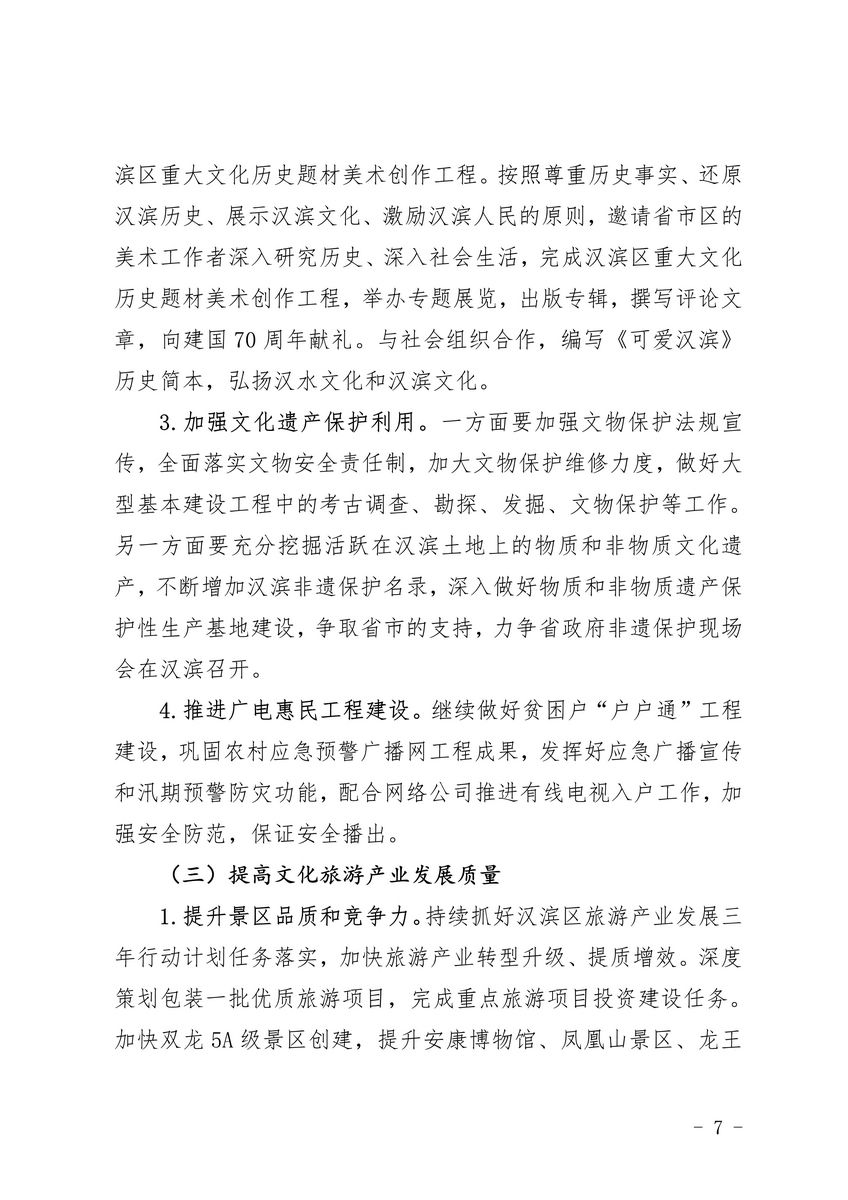 滨区重大文化历史题材美术创作工程。按照尊重历史事实、还原汉滨历史、展示汉滨文化、激励汉滨人民的原则，邀请省市区的美术工作者深入研究历史、深入社会生活，完成汉滨区重大文化历史题材美术创作工程，举办专题展览，出版专辑，撰写评论文章，向建国70周年献礼。与社会组织合作，编写《可爱汉滨》历史简本，弘扬汉水文化和汉滨文化。

3.加强文化遗产保护利用。一方面要加强文物保护法规宣传，全面落实文物安全责任制，加大文物保护维修力度，做好大型基本建设工程中的考古调查、勘探、发掘、文物保护等工作。另一方面要充分挖掘活跃在汉滨土地上的物质和非物质文化遗产，不断增加汉滨非遗保护名录，深入做好物质和非物质遗产保护性生产基地建设，争取省市的支持，力争省政府非遗保护现场会在汉滨召开。

4.推进广电惠民工程建设。继续做好贫困户“户户通”工程建设，巩固农村应急预警广播网工程成果，发挥好应急广播宣传和汛期预警防灾功能，配合网络公司推进有线电视入户工作，加强安全防范，保证安全播出。

（三）提高文化旅游产业发展质量

1.提升景区品质和竞争力。持续抓好汉滨区旅游产业发展三年行动计划任务落实，加快旅游产业转型升级、提质增效。深度策划包装一批优质旅游项目，完成重点旅游项目投资建设任务。加快双龙5A级景区创建，提升安康博物馆、凤凰山景区、龙王

- 7 -